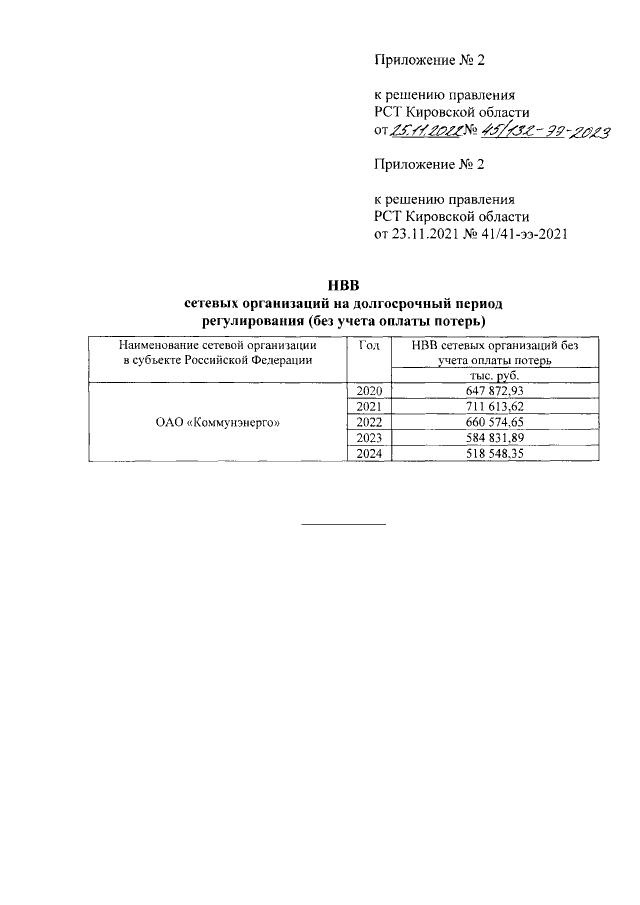 Приложение № 2

к решению правления
РСТ Кировской области
от 25.11.2022 № 45/132-ээ-2023

Приложение № 2

к решению правления
РСТ Кировской области
от 23.11.2021 № 41/41-ээ-2021

НВВ
сетевых организаций на долгосрочный период регулирования (без учета оплаты потерь)

| Наименование сетевой организации в субъекте Российской Федерации | Год | НВВ сетевых организаций без учета оплаты потерь |
|---|---|---|
| | | тыс. руб. |
| ОАО «Коммунэнерго» | 2020 | 647 872,93 |
| | 2021 | 711 613,62 |
| | 2022 | 660 574,65 |
| | 2023 | 584 831,89 |
| | 2024 | 518 548,35 |